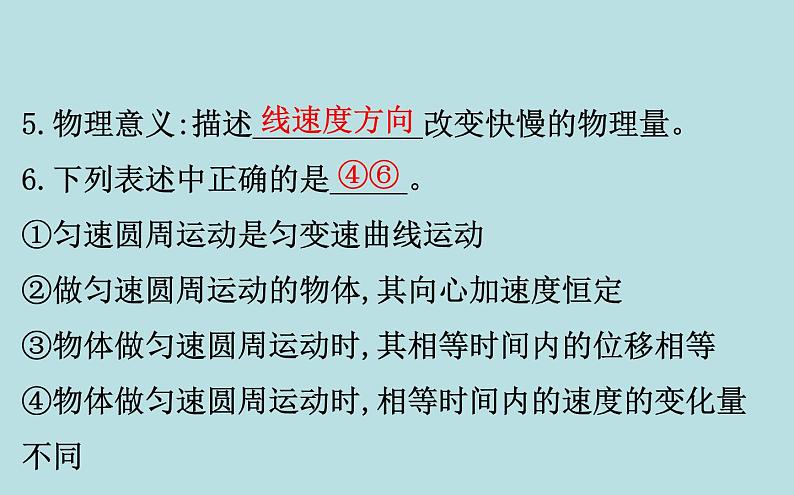 5. 物理意义:描述线速度方向改变快慢的物理量。

6. 下列表述中正确的是④⑥。

①匀速圆周运动是匀变速曲线运动

②做匀速圆周运动的物体,其向心加速度恒定

③物体做匀速圆周运动时,其相等时间内的位移相等

④物体做匀速圆周运动时,相等时间内的速度的变化量不同